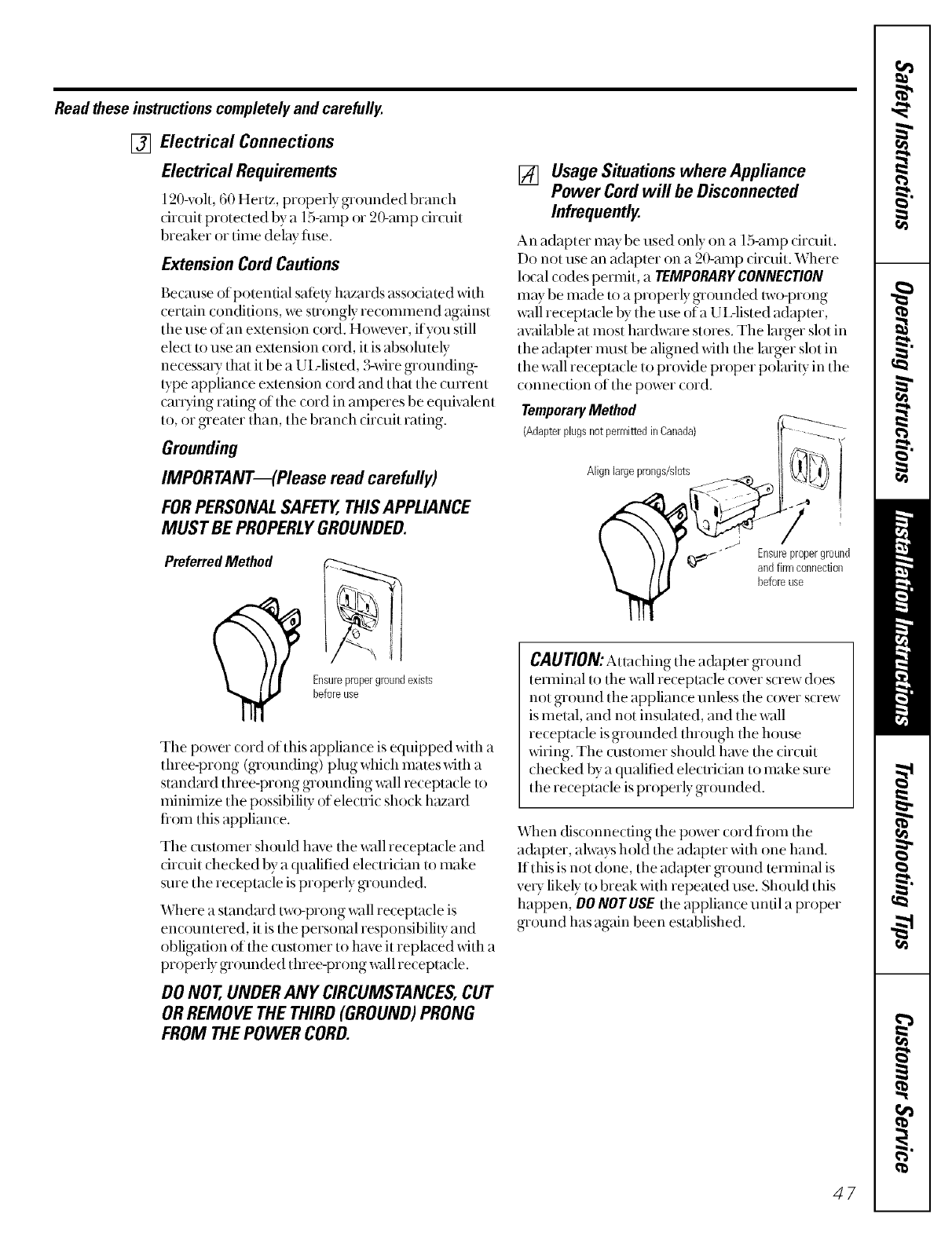 Read these instructions completely and carefully.

3 Electrical Connections

Electrical Requirements

120-volt, 60 Hertz, properly grounded branch circuit protected by a 15-amp or 20-amp circuit breaker or time delay fuse.

Extension Cord Cautions

Because of potential safety hazards associated with certain conditions, we strongly recommend against the use of an extension cord. However, if you still elect to use an extension cord, it is absolutely necessary that it be a UL-listed, 3-wire grounding-type appliance extension cord and that the current carrying rating of the cord in amperes be equivalent to, or greater than, the branch circuit rating.

Grounding

IMPORTANT—(Please read carefully)

FOR PERSONAL SAFETY, THIS APPLIANCE MUST BE PROPERLY GROUNDED.

Preferred Method

Ensure proper ground exists before use

The power cord of this appliance is equipped with a three-prong (grounding) plug which mates with a standard three-prong grounding wall receptacle to minimize the possibility of electric shock hazard from this appliance.

The customer should have the wall receptacle and circuit checked by a qualified electrician to make sure the receptacle is properly grounded.

Where a standard two-prong wall receptacle is encountered, it is the personal responsibility and obligation of the customer to have it replaced with a properly grounded three-prong wall receptacle.

DO NOT, UNDER ANY CIRCUMSTANCES, CUT OR REMOVE THE THIRD (GROUND) PRONG FROM THE POWER CORD.

4 Usage Situations where Appliance Power Cord will be Disconnected Infrequently.

An adapter may be used only on a 15-amp circuit. Do not use an adapter on a 20-amp circuit. Where local codes permit, a TEMPORARY CONNECTION may be made to a properly grounded two-prong wall receptacle by the use of a UL-listed adapter, available at most hardware stores. The larger slot in the adapter must be aligned with the larger slot in the wall receptacle to provide proper polarity in the connection of the power cord.

Temporary Method
(Adapter plugs not permitted in Canada)

Align large prongs/slots

Ensure proper ground and firm connection before use

CAUTION: Attaching the adapter ground terminal to the wall receptacle cover screw does not ground the appliance unless the cover screw is metal, and not insulated, and the wall receptacle is grounded through the house wiring. The customer should have the circuit checked by a qualified electrician to make sure the receptacle is properly grounded.

When disconnecting the power cord from the adapter, always hold the adapter with one hand. If this is not done, the adapter ground terminal is very likely to break with repeated use. Should this happen, DO NOT USE the appliance until a proper ground has again been established.

Safety Instructions
Operating Instructions
Installation Instructions
Troubleshooting Tips
Customer Service

47